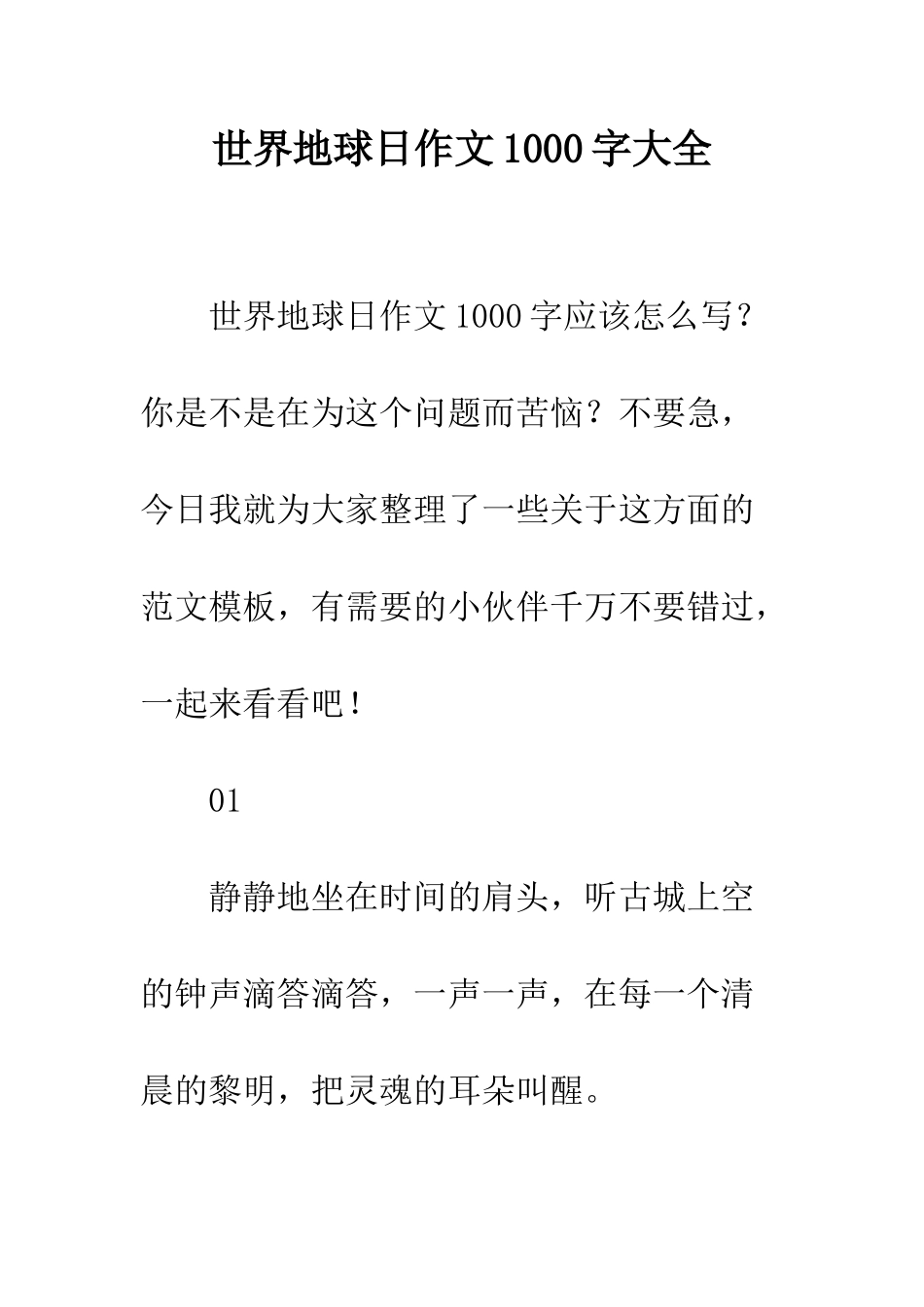 世界地球日作文1000字大全

世界地球日作文1000字应该怎么写？你是不是在为这个问题而苦恼？不要急，今日我就为大家整理了一些关于这方面的范文模板，有需要的小伙伴千万不要错过，一起来看看吧！

01

静静地坐在时间的肩头，听古城上空的钟声滴答滴答，一声一声，在每一个清晨的黎明，把灵魂的耳朵叫醒。